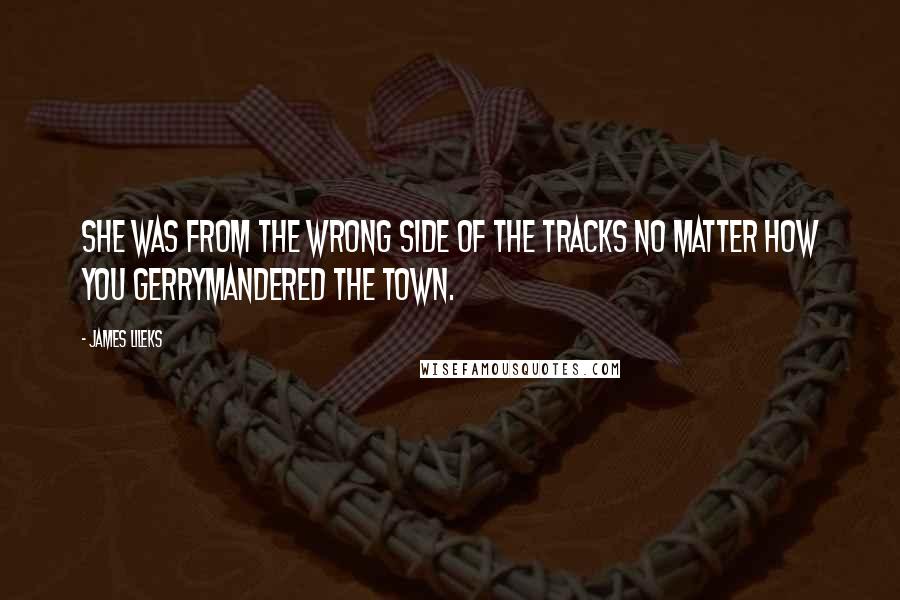 SHE WAS FROM THE WRONG SIDE OF THE TRACKS NO MATTER HOW YOU GERRYMANDERED THE TOWN.

- JAMES LILEKS

WISEFAMOUSQUOTES.COM